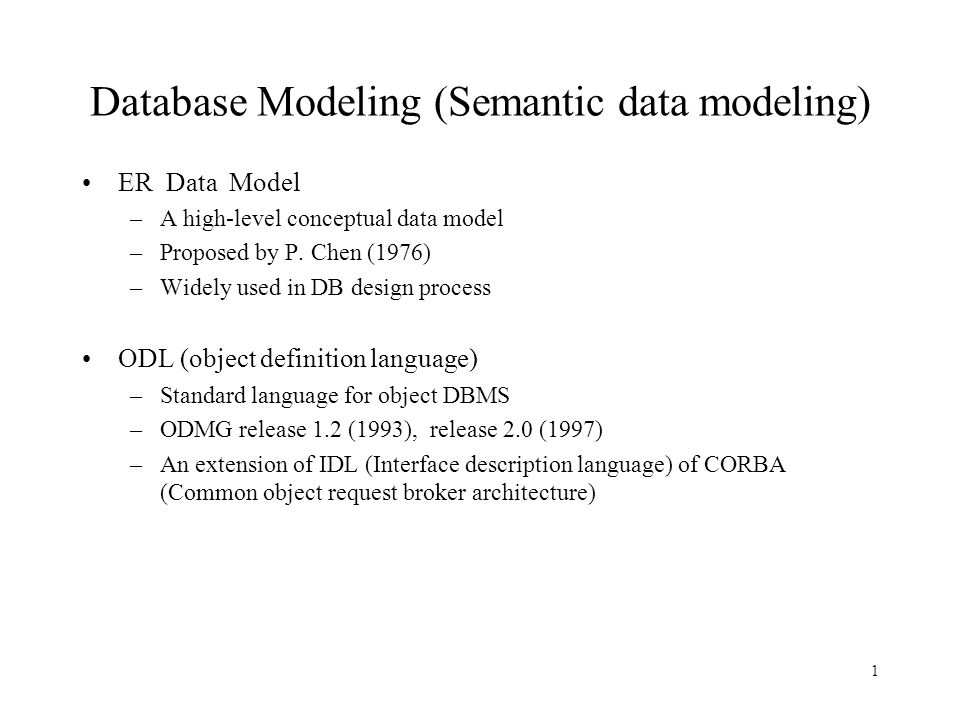 Database Modeling (Semantic data modeling)

• ER Data Model
– A high-level conceptual data model
– Proposed by P. Chen (1976)
– Widely used in DB design process

• ODL (object definition language)
– Standard language for object DBMS
– ODMG release 1.2 (1993), release 2.0 (1997)
– An extension of IDL (Interface description language) of CORBA (Common object request broker architecture)

1